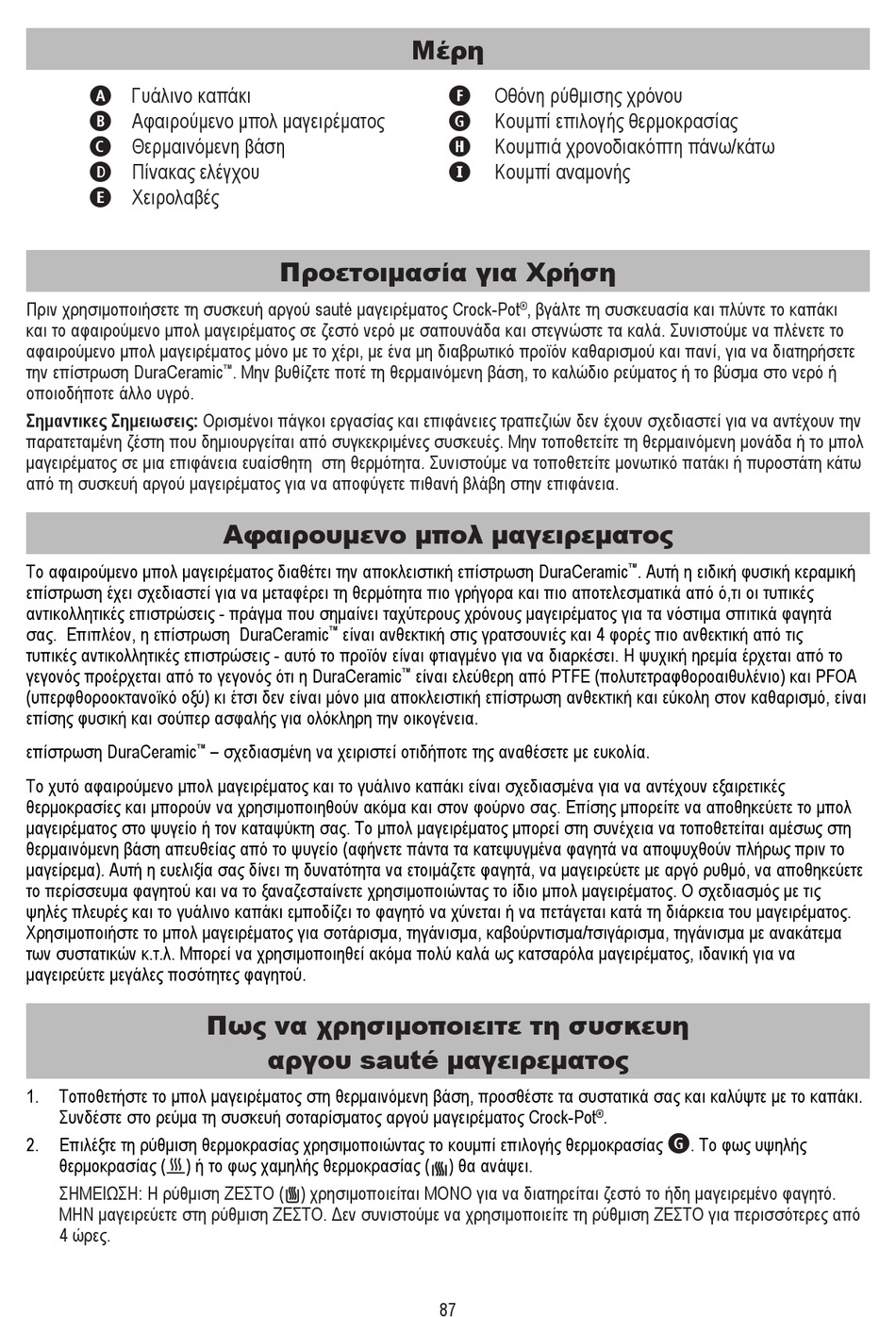 Μέρη

A Γυάλινο καπάκι
B Αφαιρούμενο μπολ μαγειρέματος
C Θερμαινόμενη βάση
D Πίνακας ελέγχου
E Χειρολαβές

F Οθόνη ρύθμισης χρόνου
G Κουμπί επιλογής θερμοκρασίας
H Κουμπιά χρονοδιακόπτη πάνω/κάτω
I Κουμπί αναμονής

Προετοιμασία για Χρήση

Πριν χρησιμοποιήσετε τη συσκευή αργού sauté μαγειρέματος Crock-Pot®, βγάλτε τη συσκευασία και πλύντε το καπάκι και το αφαιρούμενο μπολ μαγειρέματος σε ζεστό νερό με σαπουνάδα και στεγνώστε τα καλά. Συνιστούμε να πλένετε το αφαιρούμενο μπολ μαγειρέματος μόνο με το χέρι, με ένα μη διαβρωτικό προϊόν καθαρισμού και πανί, για να διατηρήσετε την επίστρωση DuraCeramic™. Μην βυθίζετε ποτέ τη θερμαινόμενη βάση, το καλώδιο ρεύματος ή το βύσμα στο νερό ή οποιοδήποτε άλλο υγρό.

Σημαντικες Σημειωσεις: Ορισμένοι πάγκοι εργασίας και επιφάνειες τραπεζιών δεν έχουν σχεδιαστεί για να αντέχουν την παρατεταμένη ζέστη που δημιουργείται από συγκεκριμένες συσκευές. Μην τοποθετείτε τη θερμαινόμενη μονάδα ή το μπολ μαγειρέματος σε μια επιφάνεια ευαίσθητη στη θερμότητα. Συνιστούμε να τοποθετείτε μονωτικό πατάκι ή πυροστάτη κάτω από τη συσκευή αργού μαγειρέματος για να αποφύγετε πιθανή βλάβη στην επιφάνεια.

Αφαιρουμενο μπολ μαγειρεματος

Το αφαιρούμενο μπολ μαγειρέματος διαθέτει την αποκλειστική επίστρωση DuraCeramic™. Αυτή η ειδική φυσική κεραμική επίστρωση έχει σχεδιαστεί για να μεταφέρει τη θερμότητα πιο γρήγορα και πιο αποτελεσματικά από ό,τι οι τυπικές αντικολλητικές επιστρώσεις - πράγμα που σημαίνει ταχύτερους χρόνους μαγειρέματος για τα νόστιμα σπιτικά φαγητά σας. Επιπλέον, η επίστρωση DuraCeramic™ είναι ανθεκτική στις γρατσουνιές και 4 φορές πιο ανθεκτική από τις τυπικές αντικολλητικές επιστρώσεις - αυτό το προϊόν είναι φτιαγμένο για να διαρκέσει. Η ψυχική ηρεμία έρχεται από το γεγονός προέρχεται από το γεγονός ότι η DuraCeramic™ είναι ελεύθερη από PTFE (πολυτετραφθοροαιθυλένιο) και PFOA (υπερφθοροοκτανοϊκό οξύ) κι έτσι δεν είναι μόνο μια αποκλειστική επίστρωση ανθεκτική και εύκολη στον καθαρισμό, είναι επίσης φυσική και σούπερ ασφαλής για ολόκληρη την οικογένεια.

επίστρωση DuraCeramic™ – σχεδιασμένη να χειριστεί οτιδήποτε της αναθέσετε με ευκολία.

Το χυτό αφαιρούμενο μπολ μαγειρέματος και το γυάλινο καπάκι είναι σχεδιασμένα για να αντέχουν εξαιρετικές θερμοκρασίες και μπορούν να χρησιμοποιηθούν ακόμα και στον φούρνο σας. Επίσης μπορείτε να αποθηκεύετε το μπολ μαγειρέματος στο ψυγείο ή τον καταψύκτη σας. Το μπολ μαγειρέματος μπορεί στη συνέχεια να τοποθετείται αμέσως στη θερμαινόμενη βάση απευθείας από το ψυγείο (αφήνετε πάντα τα κατεψυγμένα φαγητά να αποψυχθούν πλήρως πριν το μαγείρεμα). Αυτή η ευελιξία σας δίνει τη δυνατότητα να ετοιμάζετε φαγητά, να μαγειρεύετε με αργό ρυθμό, να αποθηκεύετε το περίσσευμα φαγητού και να το ξαναζεσταίνετε χρησιμοποιώντας το ίδιο μπολ μαγειρέματος. Ο σχεδιασμός με τις ψηλές πλευρές και το γυάλινο καπάκι εμποδίζει το φαγητό να χύνεται ή να πετάγεται κατά τη διάρκεια του μαγειρέματος. Χρησιμοποιήστε το μπολ μαγειρέματος για σοτάρισμα, τηγάνισμα, καβούρντισμα/τσιγάρισμα, τηγάνισμα με ανακάτεμα των συστατικών κ.τ.λ. Μπορεί να χρησιμοποιηθεί ακόμα πολύ καλά ως κατσαρόλα μαγειρέματος, ιδανική για να μαγειρεύετε μεγάλες ποσότητες φαγητού.

Πως να χρησιμοποιειτε τη συσκευη αργου sauté μαγειρεματος

1. Τοποθετήστε το μπολ μαγειρέματος στη θερμαινόμενη βάση, προσθέστε τα συστατικά σας και καλύψτε με το καπάκι. Συνδέστε στο ρεύμα τη συσκευή σοταρίσματος αργού μαγειρέματος Crock-Pot®.

2. Επιλέξτε τη ρύθμιση θερμοκρασίας χρησιμοποιώντας το κουμπί επιλογής θερμοκρασίας G. Το φως υψηλής θερμοκρασίας ( ) ή το φως χαμηλής θερμοκρασίας ( ) θα ανάψει.

ΣΗΜΕΙΩΣΗ: Η ρύθμιση ΖΕΣΤΟ ( ) χρησιμοποιείται ΜΟΝΟ για να διατηρείται ζεστό το ήδη μαγειρεμένο φαγητό. ΜΗΝ μαγειρεύετε στη ρύθμιση ΖΕΣΤΟ. Δεν συνιστούμε να χρησιμοποιείτε τη ρύθμιση ΖΕΣΤΟ για περισσότερες από 4 ώρες.

87